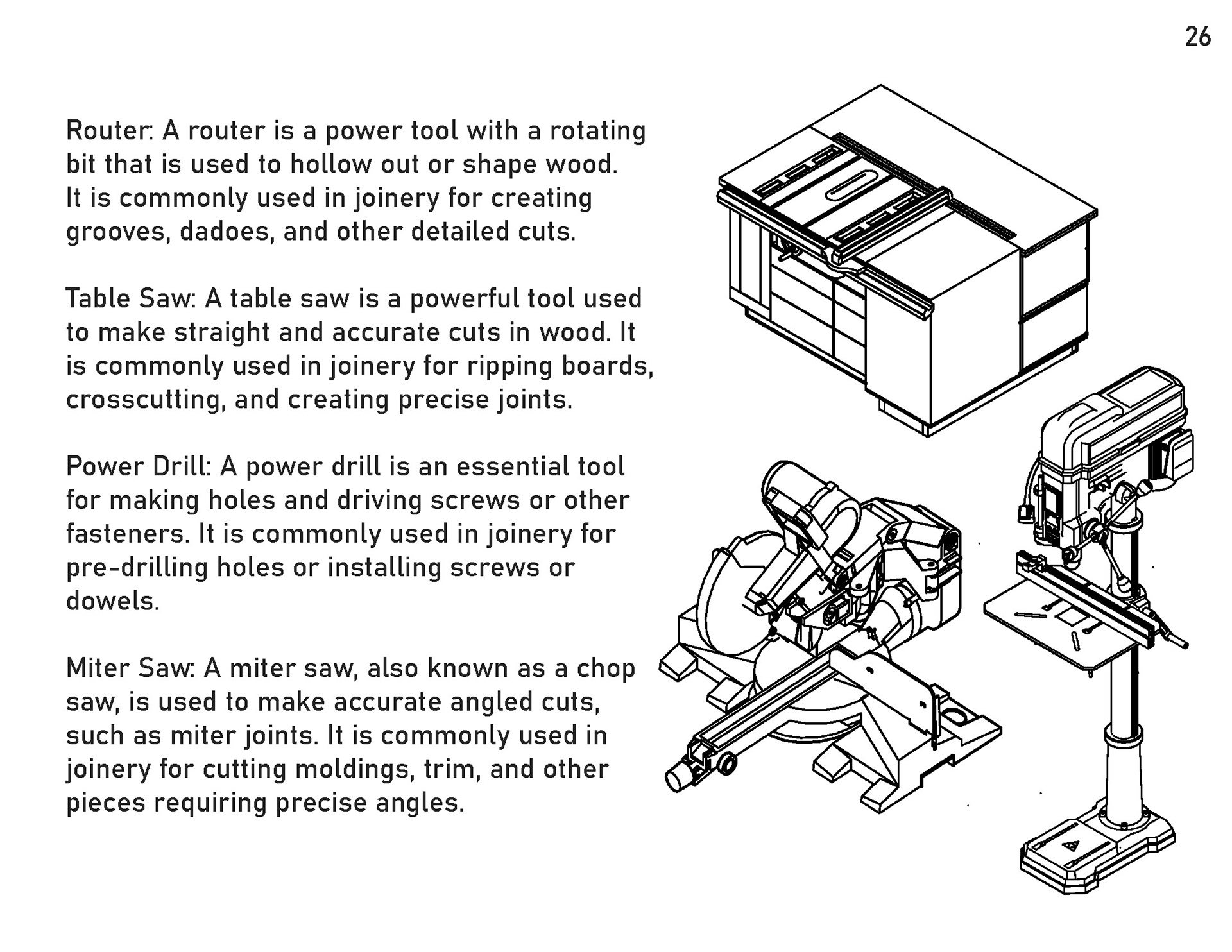 26

Router: A router is a power tool with a rotating bit that is used to hollow out or shape wood. It is commonly used in joinery for creating grooves, dadoes, and other detailed cuts.

Table Saw: A table saw is a powerful tool used to make straight and accurate cuts in wood. It is commonly used in joinery for ripping boards, crosscutting, and creating precise joints.

Power Drill: A power drill is an essential tool for making holes and driving screws or other fasteners. It is commonly used in joinery for pre-drilling holes or installing screws or dowels.

Miter Saw: A miter saw, also known as a chop saw, is used to make accurate angled cuts, such as miter joints. It is commonly used in joinery for cutting moldings, trim, and other pieces requiring precise angles.